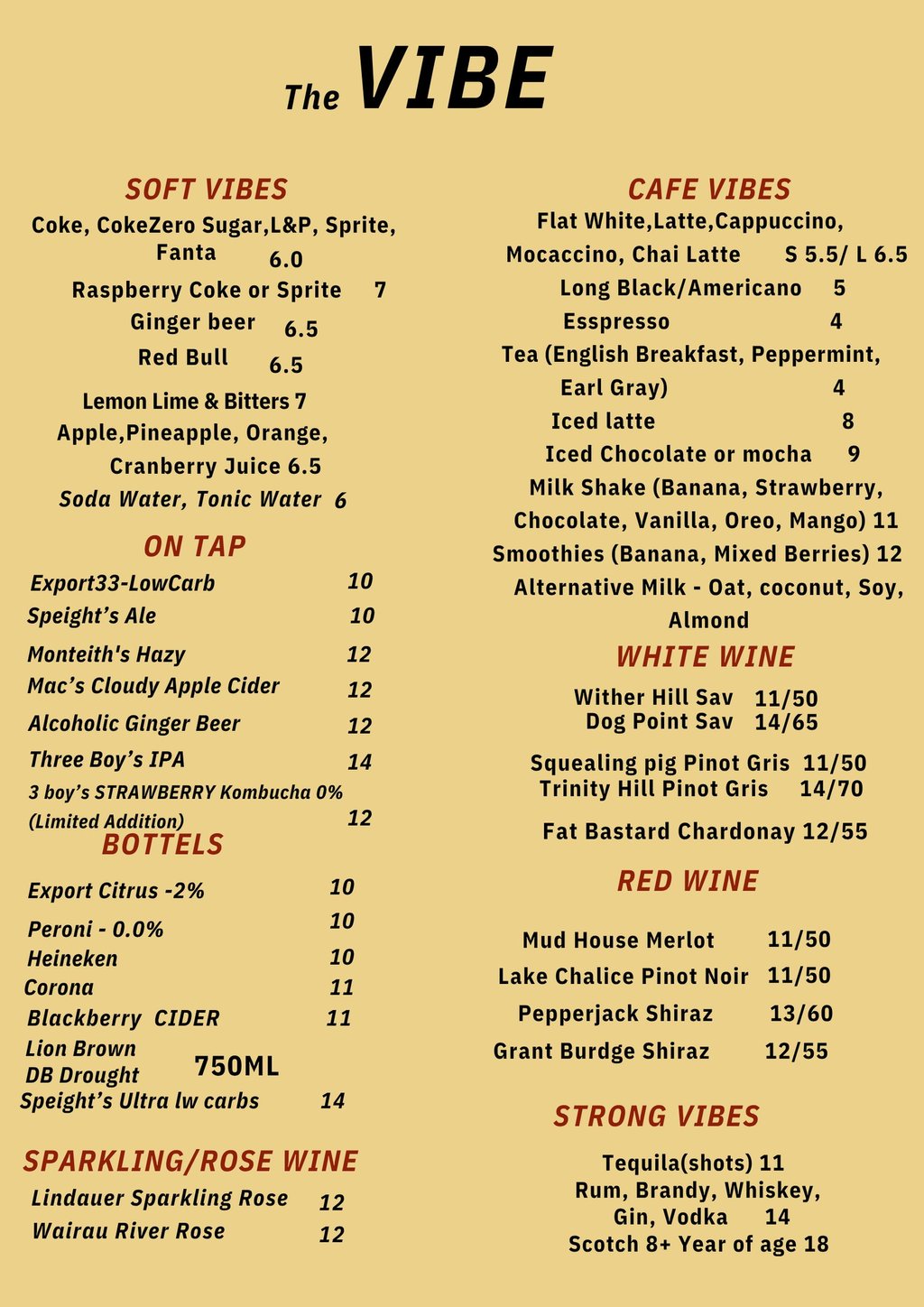 The VIBE

SOFT VIBES
Coke, CokeZero Sugar,L&P, Sprite, Fanta 6.0
Raspberry Coke or Sprite 7
Ginger beer 6.5
Red Bull 6.5
Lemon Lime & Bitters 7
Apple,Pineapple, Orange, Cranberry Juice 6.5
Soda Water, Tonic Water 6

ON TAP
Export33-LowCarb 10
Speight's Ale 10
Monteith's Hazy 12
Mac's Cloudy Apple Cider 12
Alcoholic Ginger Beer 12
Three Boy's IPA 14
3 boy's STRAWBERRY Kombucha 0% (Limited Addition) 12

BOTTELS
Export Citrus -2% 10
Peroni - 0.0% 10
Heineken 10
Corona 11
Blackberry CIDER 11
Lion Brown
DB Drought 750ML
Speight's Ultra lw carbs 14

SPARKLING/ROSE WINE
Lindauer Sparkling Rose 12
Wairau River Rose 12

CAFE VIBES
Flat White,Latte,Cappuccino, Mocaccino, Chai Latte S 5.5/ L 6.5
Long Black/Americano 5
Esspresso 4
Tea (English Breakfast, Peppermint, Earl Gray) 4
Iced latte 8
Iced Chocolate or mocha 9
Milk Shake (Banana, Strawberry, Chocolate, Vanilla, Oreo, Mango) 11
Smoothies (Banana, Mixed Berries) 12
Alternative Milk - Oat, coconut, Soy, Almond

WHITE WINE
Wither Hill Sav 11/50
Dog Point Sav 14/65
Squealing pig Pinot Gris 11/50
Trinity Hill Pinot Gris 14/70
Fat Bastard Chardonay 12/55

RED WINE
Mud House Merlot 11/50
Lake Chalice Pinot Noir 11/50
Pepperjack Shiraz 13/60
Grant Burdge Shiraz 12/55

STRONG VIBES
Tequila(shots) 11
Rum, Brandy, Whiskey, Gin, Vodka 14
Scotch 8+ Year of age 18